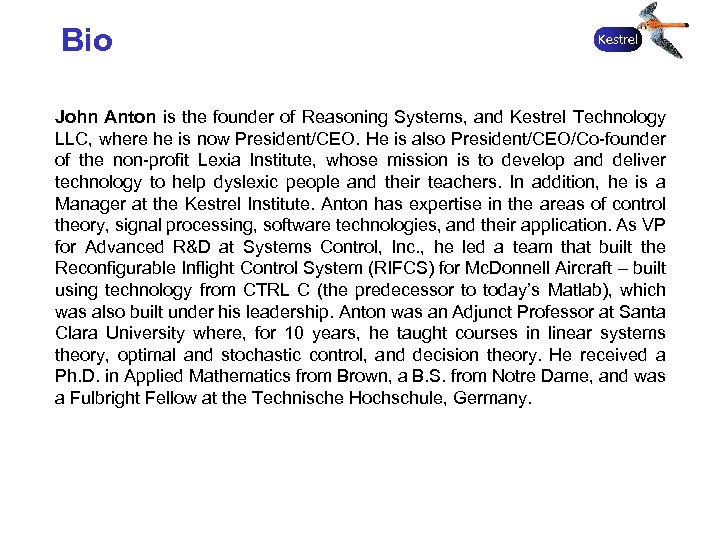 Bio

Kestrel

John Anton is the founder of Reasoning Systems, and Kestrel Technology LLC, where he is now President/CEO. He is also President/CEO/Co-founder of the non-profit Lexia Institute, whose mission is to develop and deliver technology to help dyslexic people and their teachers. In addition, he is a Manager at the Kestrel Institute. Anton has expertise in the areas of control theory, signal processing, software technologies, and their application. As VP for Advanced R&D at Systems Control, Inc., he led a team that built the Reconfigurable Inflight Control System (RIFCS) for McDonnell Aircraft – built using technology from CTRL C (the predecessor to today's Matlab), which was also built under his leadership. Anton was an Adjunct Professor at Santa Clara University where, for 10 years, he taught courses in linear systems theory, optimal and stochastic control, and decision theory. He received a Ph.D. in Applied Mathematics from Brown, a B.S. from Notre Dame, and was a Fulbright Fellow at the Technische Hochschule, Germany.